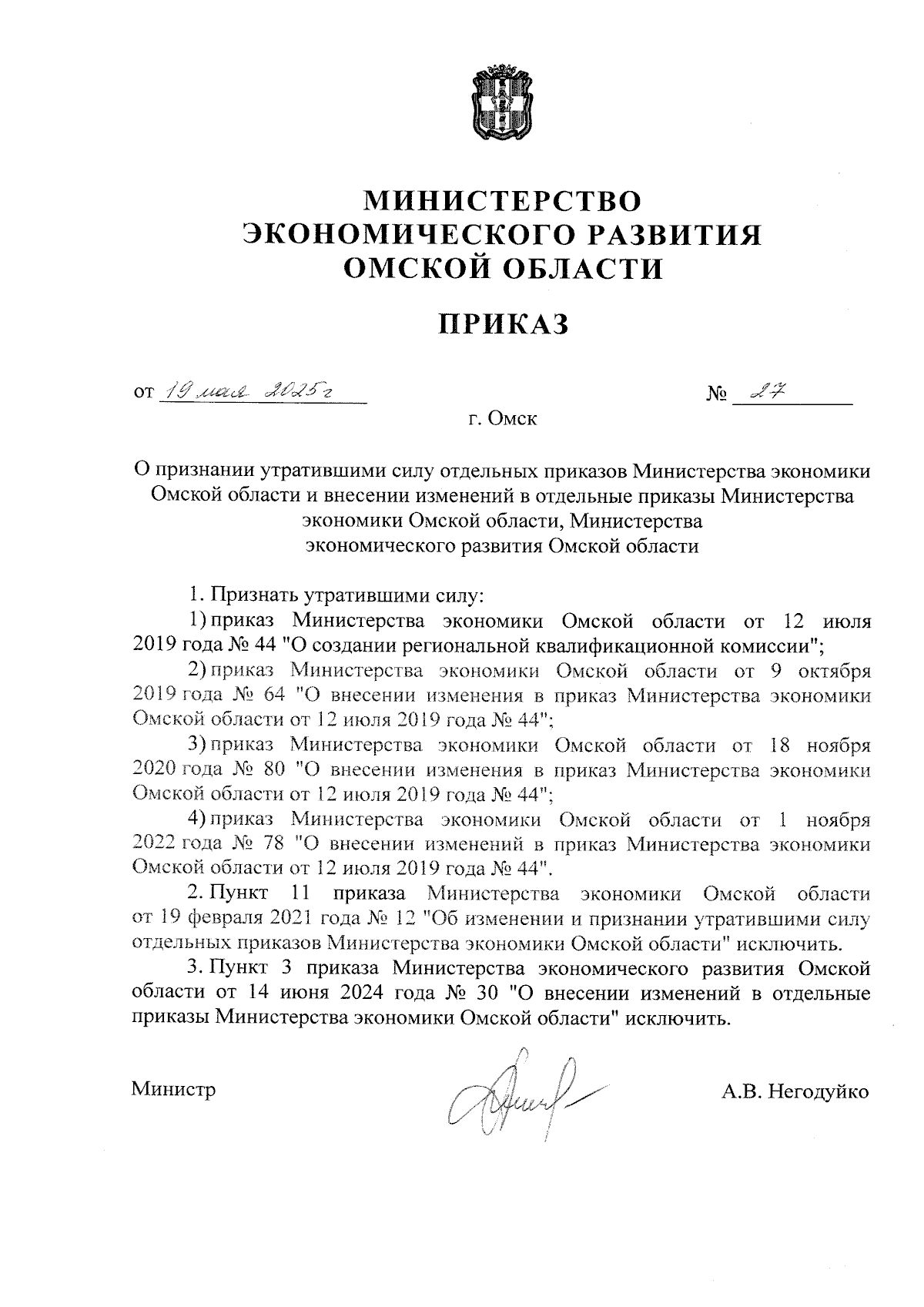 МИНИСТЕРСТВО
ЭКОНОМИЧЕСКОГО РАЗВИТИЯ
ОМСКОЙ ОБЛАСТИ

ПРИКАЗ

от 19 мая 2025 г

№ 27

г. Омск

О признании утратившими силу отдельных приказов Министерства экономики Омской области и внесении изменений в отдельные приказы Министерства экономики Омской области, Министерства экономического развития Омской области

1. Признать утратившими силу:

1) приказ Министерства экономики Омской области от 12 июля 2019 года № 44 "О создании региональной квалификационной комиссии";

2) приказ Министерства экономики Омской области от 9 октября 2019 года № 64 "О внесении изменения в приказ Министерства экономики Омской области от 12 июля 2019 года № 44";

3) приказ Министерства экономики Омской области от 18 ноября 2020 года № 80 "О внесении изменения в приказ Министерства экономики Омской области от 12 июля 2019 года № 44";

4) приказ Министерства экономики Омской области от 1 ноября 2022 года № 78 "О внесении изменений в приказ Министерства экономики Омской области от 12 июля 2019 года № 44".

2. Пункт 11 приказа Министерства экономики Омской области от 19 февраля 2021 года № 12 "Об изменении и признании утратившими силу отдельных приказов Министерства экономики Омской области" исключить.

3. Пункт 3 приказа Министерства экономического развития Омской области от 14 июня 2024 года № 30 "О внесении изменений в отдельные приказы Министерства экономики Омской области" исключить.

Министр

А.В. Негодуйко